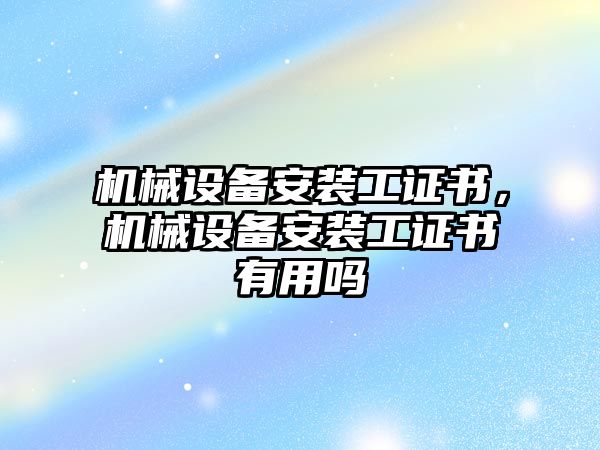 机械设备安装工证书，机械设备安装工证书有用吗